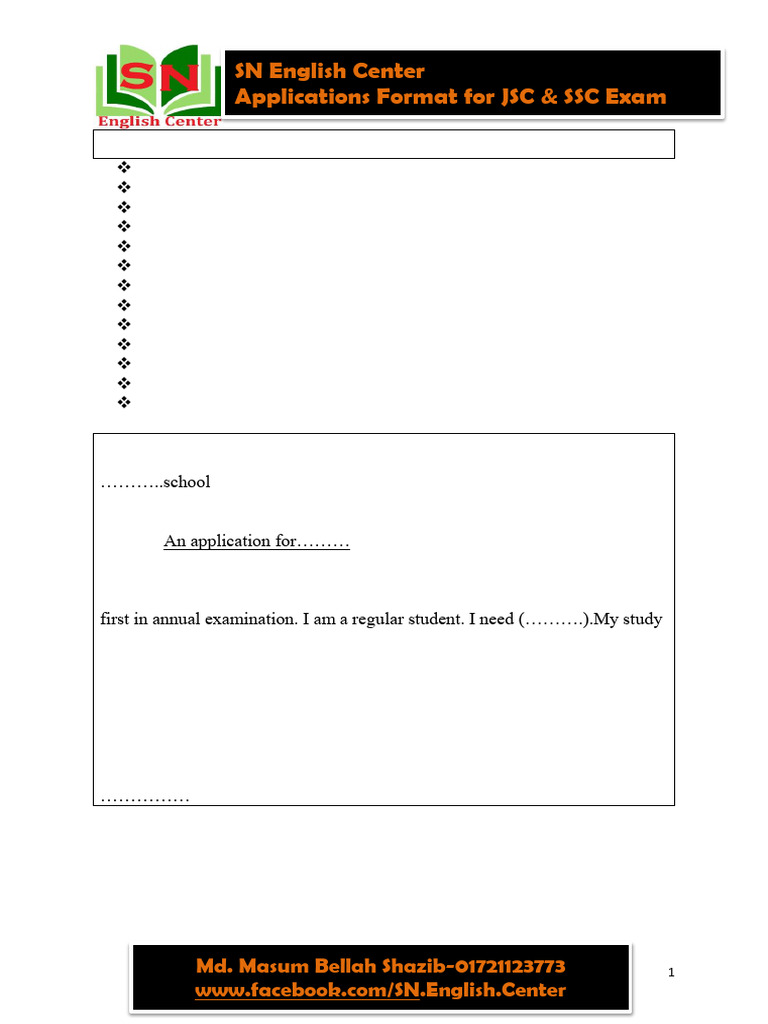 SN
English Center

SN English Center
Applications Format for JSC & SSC Exam

❖
❖
❖
❖
❖
❖
❖
❖
❖
❖
❖
❖
❖

………..school

An application for………

first in annual examination. I am a regular student. I need (……….).My study

……………

Md. Masum Bellah Shazib-01721123773
www.facebook.com/SN.English.Center

1